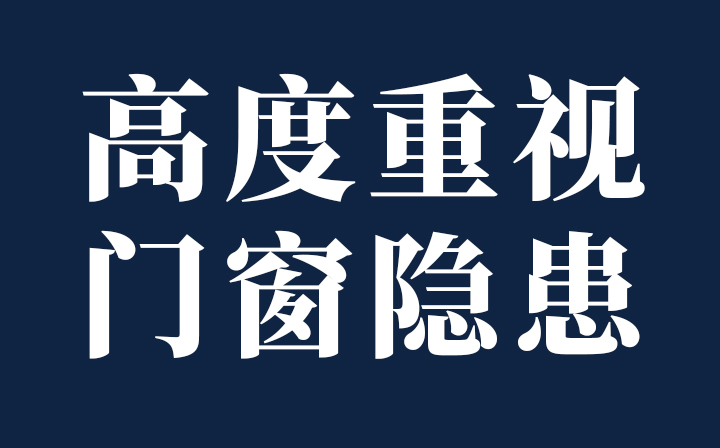 高度重视
门窗隐患